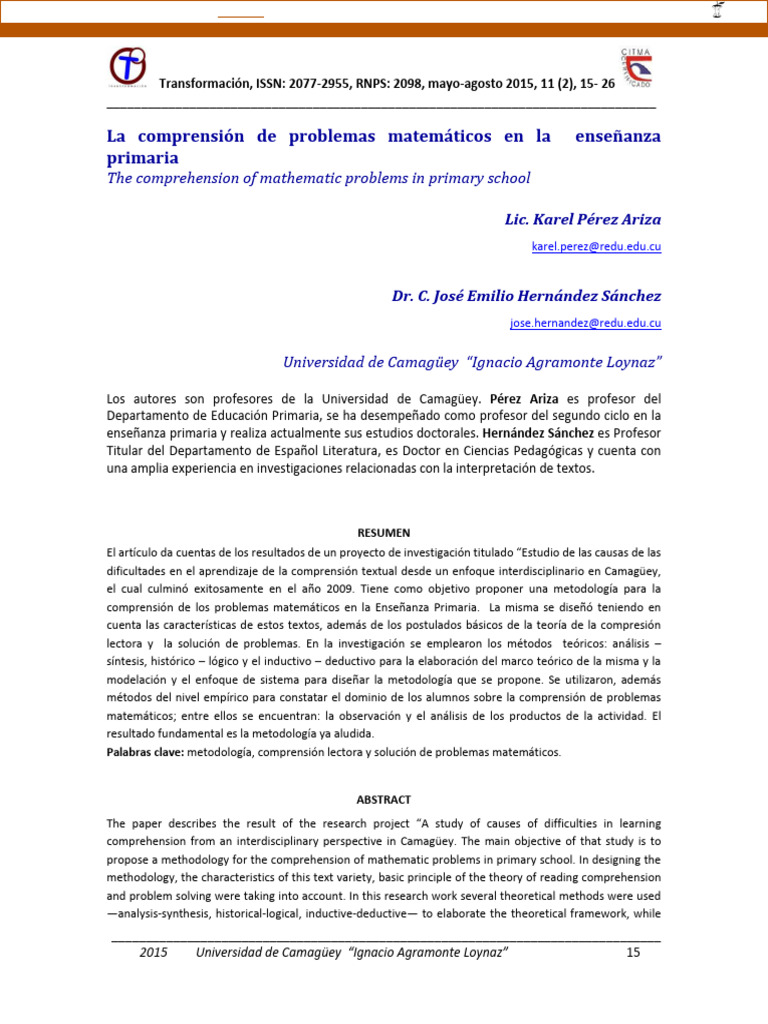 Transformación, ISSN: 2077-2955, RNPS: 2098, mayo-agosto 2015, 11 (2), 15- 26

La comprensión de problemas matemáticos en la enseñanza primaria

The comprehension of mathematic problems in primary school

Lic. Karel Pérez Ariza

karel.perez@redu.edu.cu

Dr. C. José Emilio Hernández Sánchez

jose.hernandez@redu.edu.cu

Universidad de Camagüey "Ignacio Agramonte Loynaz"

Los autores son profesores de la Universidad de Camagüey. Pérez Ariza es profesor del Departamento de Educación Primaria, se ha desempeñado como profesor del segundo ciclo en la enseñanza primaria y realiza actualmente sus estudios doctorales. Hernández Sánchez es Profesor Titular del Departamento de Español Literatura, es Doctor en Ciencias Pedagógicas y cuenta con una amplia experiencia en investigaciones relacionadas con la interpretación de textos.

RESUMEN

El artículo da cuentas de los resultados de un proyecto de investigación titulado "Estudio de las causas de las dificultades en el aprendizaje de la comprensión textual desde un enfoque interdisciplinario en Camagüey, el cual culminó exitosamente en el año 2009. Tiene como objetivo proponer una metodología para la comprensión de los problemas matemáticos en la Enseñanza Primaria. La misma se diseñó teniendo en cuenta las características de estos textos, además de los postulados básicos de la teoría de la compresión lectora y la solución de problemas. En la investigación se emplearon los métodos teóricos: análisis – síntesis, histórico – lógico y el inductivo – deductivo para la elaboración del marco teórico de la misma y la modelación y el enfoque de sistema para diseñar la metodología que se propone. Se utilizaron, además métodos del nivel empírico para constatar el dominio de los alumnos sobre la comprensión de problemas matemáticos; entre ellos se encuentran: la observación y el análisis de los productos de la actividad. El resultado fundamental es la metodología ya aludida.

Palabras clave: metodología, comprensión lectora y solución de problemas matemáticos.

ABSTRACT

The paper describes the result of the research project "A study of causes of difficulties in learning comprehension from an interdisciplinary perspective in Camagüey. The main objective of that study is to propose a methodology for the comprehension of mathematic problems in primary school. In designing the methodology, the characteristics of this text variety, basic principle of the theory of reading comprehension and problem solving were taking into account. In this research work several theoretical methods were used —analysis-synthesis, historical-logical, inductive-deductive— to elaborate the theoretical framework, while

2015 Universidad de Camagüey "Ignacio Agramonte Loynaz" 15